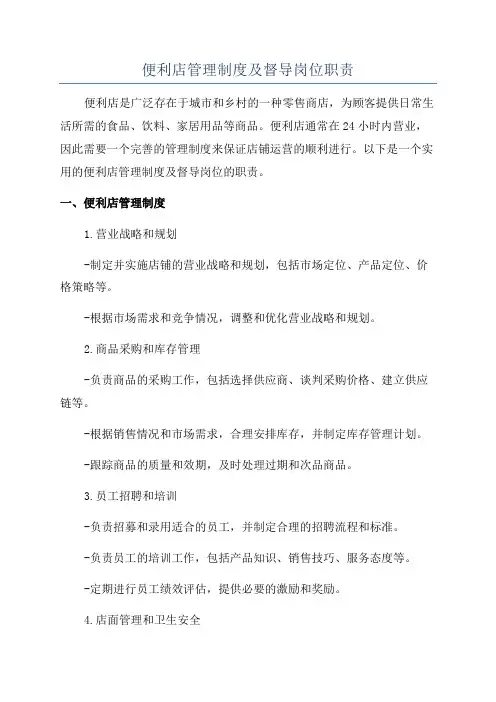 便利店管理制度及督导岗位职责

便利店是广泛存在于城市和乡村的一种零售商店，为顾客提供日常生活所需的食品、饮料、家居用品等商品。便利店通常在24小时内营业，因此需要一个完善的管理制度来保证店铺运营的顺利进行。以下是一个实用的便利店管理制度及督导岗位的职责。

一、便利店管理制度

1.营业战略和规划

-制定并实施店铺的营业战略和规划，包括市场定位、产品定位、价格策略等。

-根据市场需求和竞争情况，调整和优化营业战略和规划。

2.商品采购和库存管理

-负责商品的采购工作，包括选择供应商、谈判采购价格、建立供应链等。

-根据销售情况和市场需求，合理安排库存，并制定库存管理计划。

-跟踪商品的质量和效期，及时处理过期和次品商品。

3.员工招聘和培训

-负责招募和录用适合的员工，并制定合理的招聘流程和标准。

-负责员工的培训工作，包括产品知识、销售技巧、服务态度等。

-定期进行员工绩效评估，提供必要的激励和奖励。

4.店面管理和卫生安全